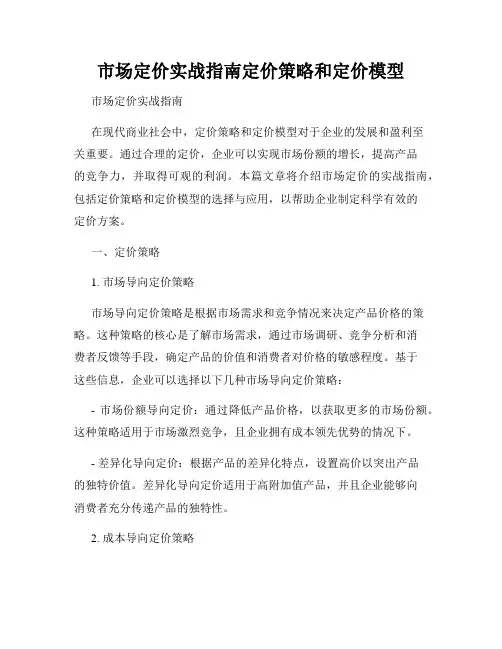 市场定价实战指南定价策略和定价模型

市场定价实战指南

在现代商业社会中，定价策略和定价模型对于企业的发展和盈利至关重要。通过合理的定价，企业可以实现市场份额的增长，提高产品的竞争力，并取得可观的利润。本篇文章将介绍市场定价的实战指南，包括定价策略和定价模型的选择与应用，以帮助企业制定科学有效的定价方案。

一、定价策略

1. 市场导向定价策略

市场导向定价策略是根据市场需求和竞争情况来决定产品价格的策略。这种策略的核心是了解市场需求，通过市场调研、竞争分析和消费者反馈等手段，确定产品的价值和消费者对价格的敏感程度。基于这些信息，企业可以选择以下几种市场导向定价策略：

- 市场份额导向定价：通过降低产品价格，以获取更多的市场份额。这种策略适用于市场激烈竞争，且企业拥有成本领先优势的情况下。

- 差异化导向定价：根据产品的差异化特点，设置高价以突出产品的独特价值。差异化导向定价适用于高附加值产品，并且企业能够向消费者充分传递产品的独特性。

2. 成本导向定价策略